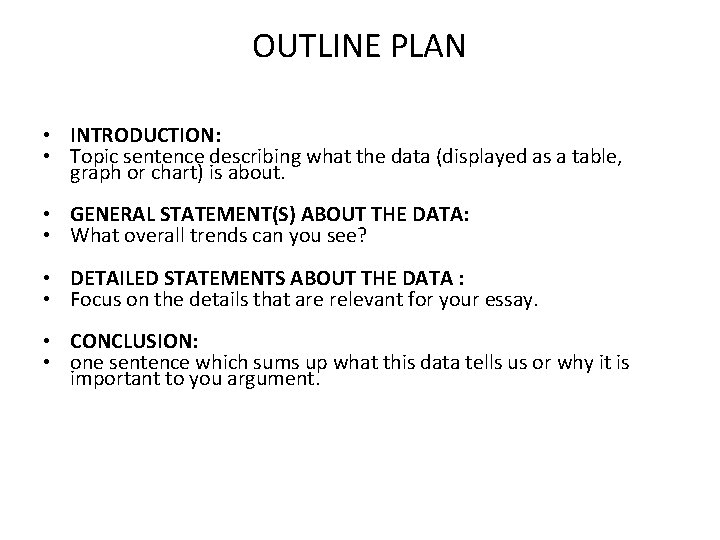 OUTLINE PLAN

• INTRODUCTION:
• Topic sentence describing what the data (displayed as a table, graph or chart) is about.

• GENERAL STATEMENT(S) ABOUT THE DATA:
• What overall trends can you see?

• DETAILED STATEMENTS ABOUT THE DATA :
• Focus on the details that are relevant for your essay.

• CONCLUSION:
• one sentence which sums up what this data tells us or why it is important to you argument.